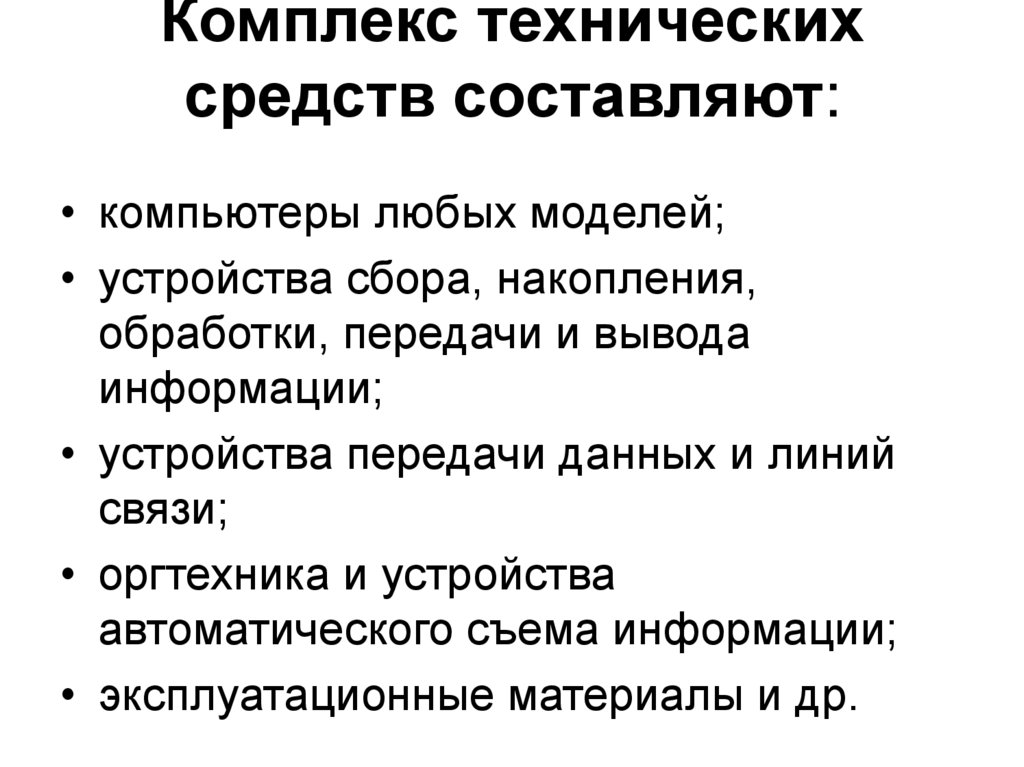 Комплекс технических средств составляют:

• компьютеры любых моделей;
• устройства сбора, накопления, обработки, передачи и вывода информации;
• устройства передачи данных и линий связи;
• оргтехника и устройства автоматического съема информации;
• эксплуатационные материалы и др.